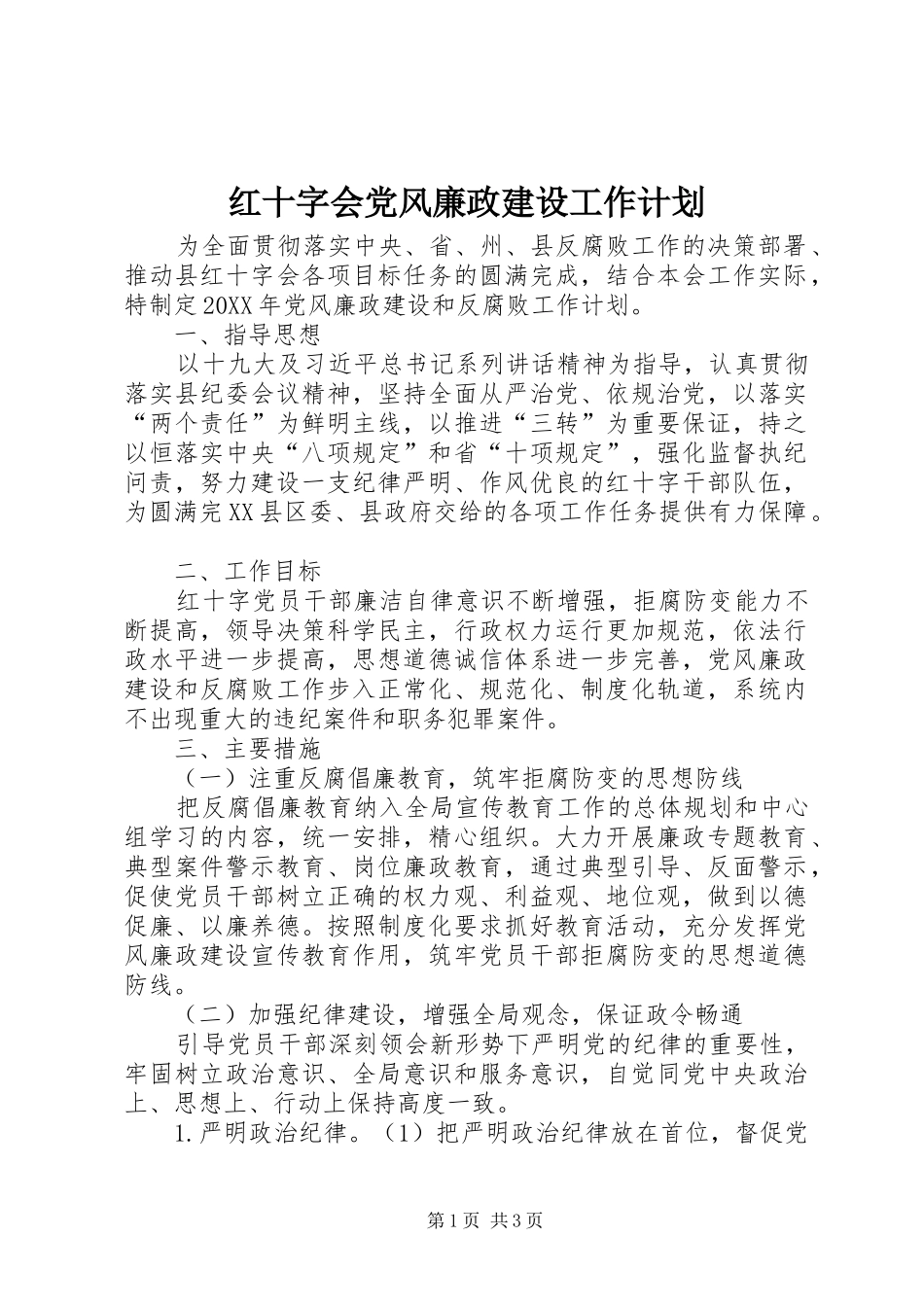 红十字会党风廉政建设工作计划

为全面贯彻落实中央、省、州、县反腐败工作的决策部署、推动县红十字会各项目标任务的圆满完成，结合本会工作实际，特制定20XX年党风廉政建设和反腐败工作计划。

一、指导思想

以十九大及习近平总书记系列讲话精神为指导，认真贯彻落实县纪委会议精神，坚持全面从严治党、依规治党，以落实“两个责任”为鲜明主线，以推进“三转”为重要保证，持之以恒落实中央“八项规定”和省“十项规定”，强化监督执纪问责，努力建设一支纪律严明、作风优良的红十字干部队伍，为圆满完XX县区委、县政府交给的各项工作任务提供有力保障。

二、工作目标

红十字党员干部廉洁自律意识不断增强，拒腐防变能力不断提高，领导决策科学民主，行政权力运行更加规范，依法行政水平进一步提高，思想道德诚信体系进一步完善，党风廉政建设和反腐败工作步入正常化、规范化、制度化轨道，系统内不出现重大的违纪案件和职务犯罪案件。

三、主要措施

（一）注重反腐倡廉教育，筑牢拒腐防变的思想防线

把反腐倡廉教育纳入全局宣传教育工作的总体规划和中心组学习的内容，统一安排，精心组织。大力开展廉政专题教育、典型案件警示教育、岗位廉政教育，通过典型引导、反面警示，促使党员干部树立正确的权力观、利益观、地位观，做到以德促廉、以廉养德。按照制度化要求抓好教育活动，充分发挥党风廉政建设宣传教育作用，筑牢党员干部拒腐防变的思想道德防线。

（二）加强纪律建设，增强全局观念，保证政令畅通

引导党员干部深刻领会新形势下严明党的纪律的重要性，牢固树立政治意识、全局意识和服务意识，自觉同党中央政治上、思想上、行动上保持高度一致。

1.严明政治纪律。（1）把严明政治纪律放在首位，督促党

第1页 共3页